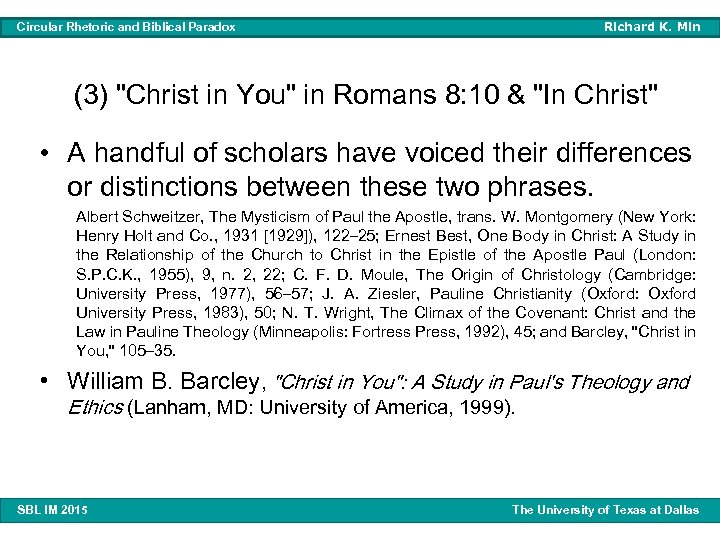 Circular Rhetoric and Biblical Paradox
Richard K. Min

(3) "Christ in You" in Romans 8:10 & "In Christ"

• A handful of scholars have voiced their differences or distinctions between these two phrases.

Albert Schweitzer, The Mysticism of Paul the Apostle, trans. W. Montgomery (New York: Henry Holt and Co., 1931 [1929]), 122–25; Ernest Best, One Body in Christ: A Study in the Relationship of the Church to Christ in the Epistle of the Apostle Paul (London: S.P.C.K., 1955), 9, n. 2, 22; C. F. D. Moule, The Origin of Christology (Cambridge: University Press, 1977), 56–57; J. A. Ziesler, Pauline Christianity (Oxford: Oxford University Press, 1983), 50; N. T. Wright, The Climax of the Covenant: Christ and the Law in Pauline Theology (Minneapolis: Fortress Press, 1992), 45; and Barcley, "Christ in You," 105–35.

• William B. Barcley, "Christ in You": A Study in Paul's Theology and Ethics (Lanham, MD: University of America, 1999).

SBL IM 2015
The University of Texas at Dallas